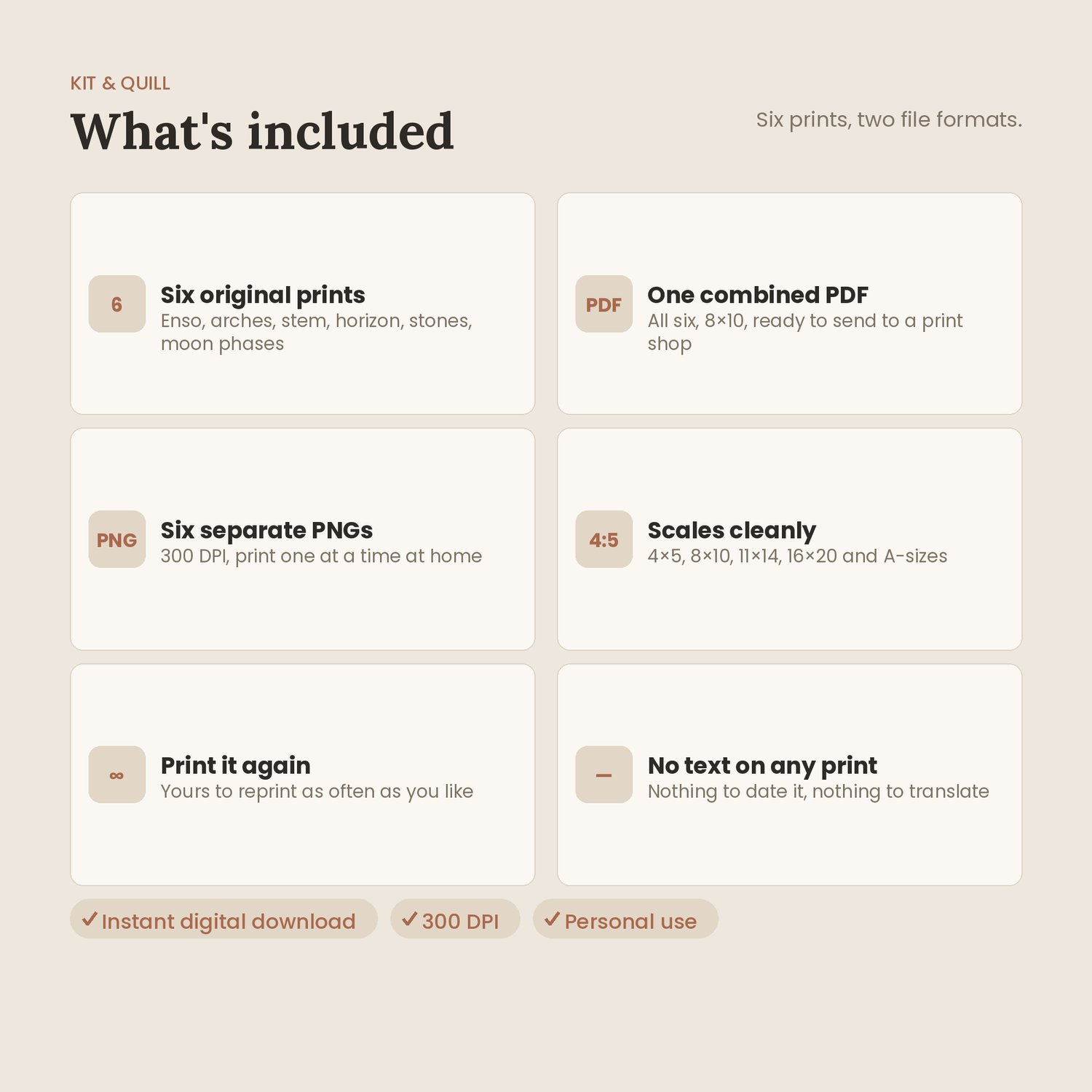 KIT & QUILL

What's included

Six prints, two file formats.

6

Six original prints

Enso, arches, stem, horizon, stones, moon phases

PDF

One combined PDF

All six, 8×10, ready to send to a print shop

PNG

Six separate PNGs

300 DPI, print one at a time at home

4:5

Scales cleanly

4×5, 8×10, 11×14, 16×20 and A-sizes

∞

Print it again

Yours to reprint as often as you like

–

No text on any print

Nothing to date it, nothing to translate

✓ Instant digital download

✓ 300 DPI

✓ Personal use